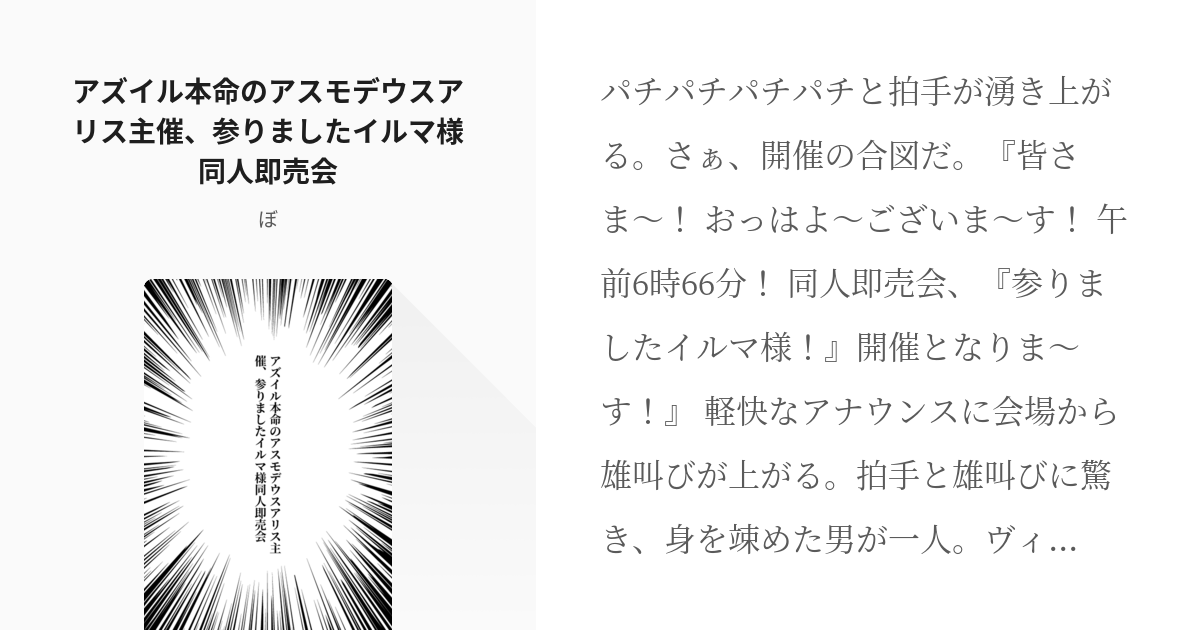 アズイル本命のアスモデウスアリス主催、参りましたイルマ様同人即売会

ぼ

アズイル本命のアスモデウスアリス主催、参りましたイルマ様同人即売会

パチパチパチパチと拍手が湧き上がる。さぁ、開催の合図だ。『皆さま〜！ おっはよ〜ございま〜す！ 午前6時66分！ 同人即売会、『参りましたイルマ様！』開催となりま〜す！』 軽快なアナウンスに会場から雄叫びが上がる。拍手と雄叫びに驚き、身を竦めた男が一人。ヴィ…